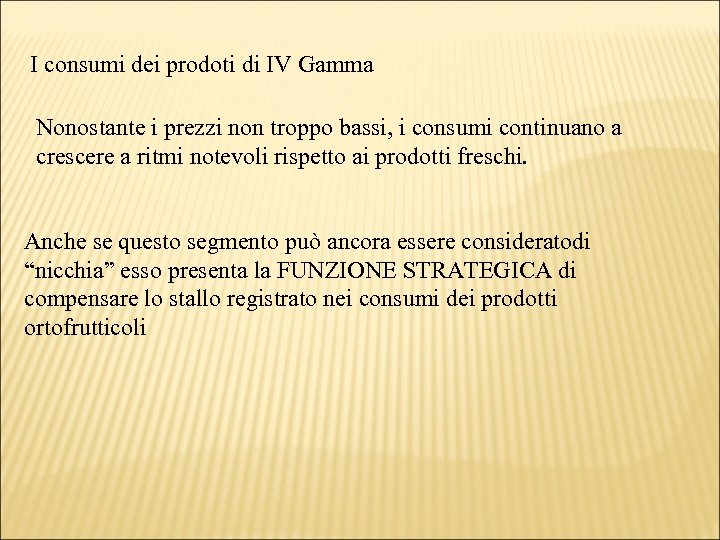 I consumi dei prodoti di IV Gamma

Nonostante i prezzi non troppo bassi, i consumi continuano a crescere a ritmi notevoli rispetto ai prodotti freschi.

Anche se questo segmento può ancora essere consideratodi "nicchia" esso presenta la FUNZIONE STRATEGICA di compensare lo stallo registrato nei consumi dei prodotti ortofrutticoli